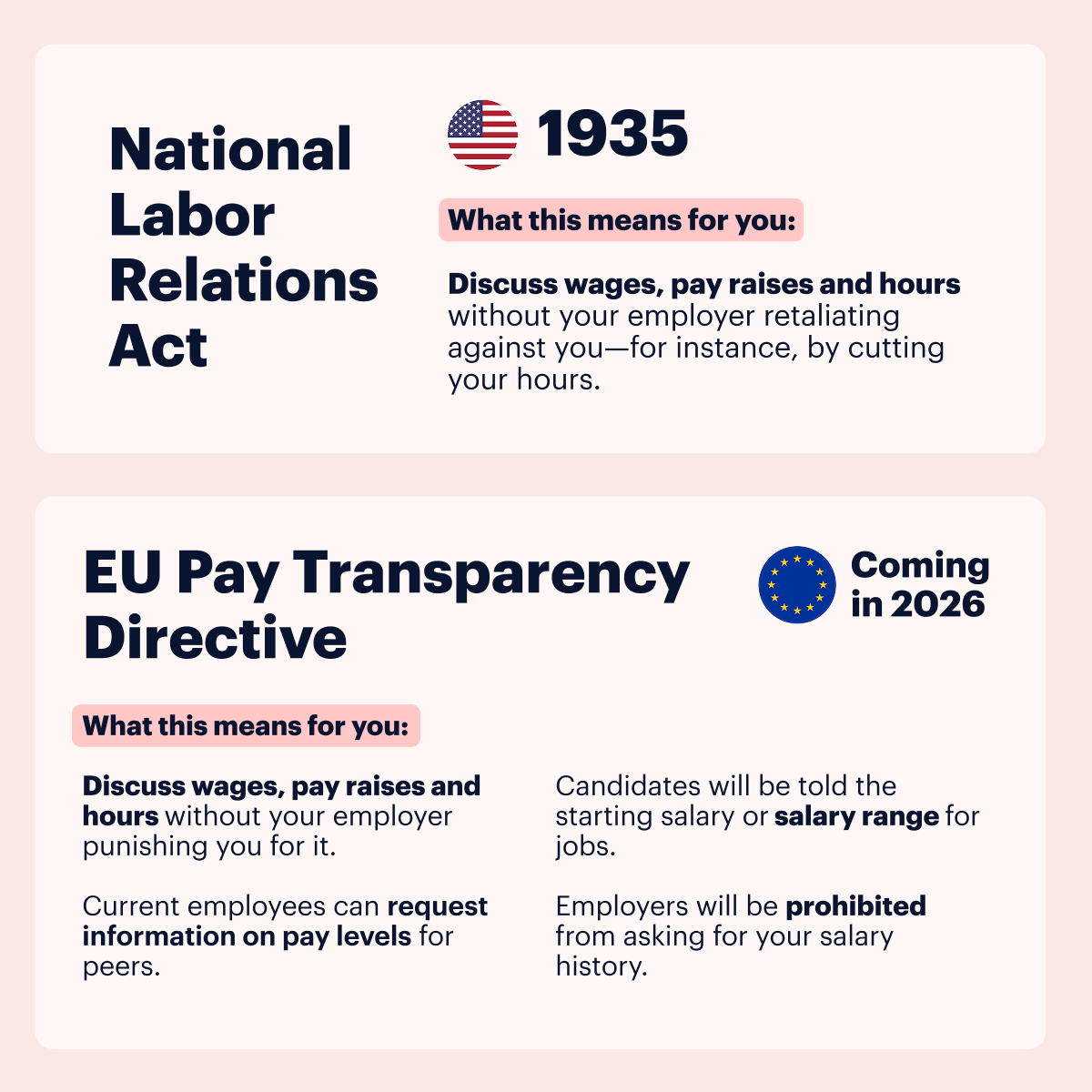 National Labor Relations Act

1935

What this means for you:

Discuss wages, pay raises and hours without your employer retaliating against you—for instance, by cutting your hours.

EU Pay Transparency Directive

Coming in 2026

What this means for you:

Discuss wages, pay raises and hours without your employer punishing you for it.

Current employees can request information on pay levels for peers.

Candidates will be told the starting salary or salary range for jobs.

Employers will be prohibited from asking for your salary history.